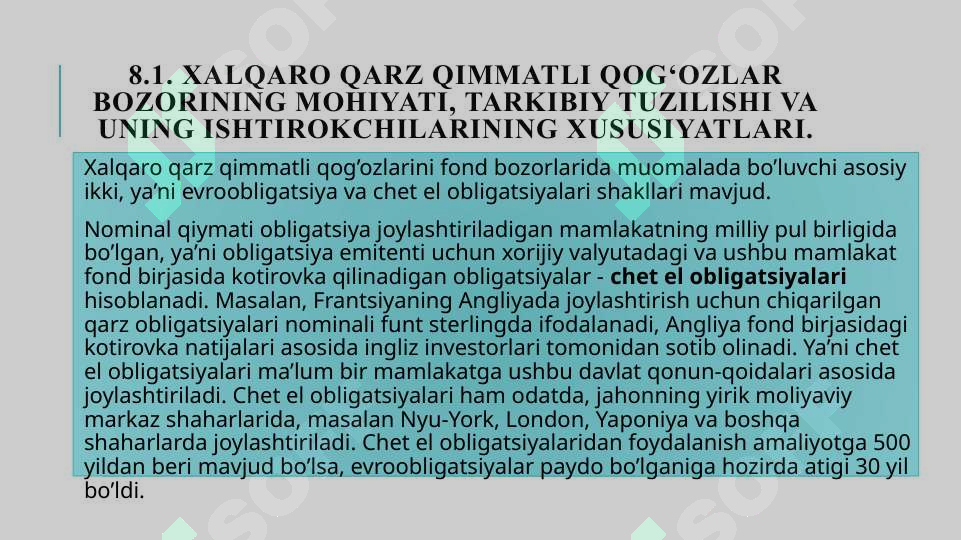 8.1. XALQARO QARZ QIMMATLI QOG‘OZLAR BOZORINING MOHIYATI, TARKIBIY TUZILISHI VA UNING ISHTIROKCHILARINING XUSUSIYATLARI.

Xalqaro qarz qimmatli qog’ozlarini fond bozorlarida muomalada bo’luvchi asosiy ikki, ya’ni evroobligatsiya va chet el obligatsiyalari shakllari mavjud.

Nominal qiymati obligatsiya joylashtiriladigan mamlakatning milliy pul birligida bo’lgan, ya’ni obligatsiya emitenti uchun xorijiy valyutadagi va ushbu mamlakat fond birjasida kotirovka qilinadigan obligatsiyalar - chet el obligatsiyalari hisoblanadi. Masalan, Frantsiyaning Angliyada joylashtirish uchun chiqarilgan qarz obligatsiyalari nominali funt sterlingda ifodalanadi, Angliya fond birjasidagi kotirovka natijalari asosida ingliz investorlari tomonidan sotib olinadi. Ya’ni chet el obligatsiyalari ma’lum bir mamlakatga ushbu davlat qonun-qoidalari asosida joylashtiriladi. Chet el obligatsiyalari ham odatda, jahonning yirik moliyaviy markaz shaharlarida, masalan Nyu-York, London, Yaponiya va boshqa shaharlarda joylashtiriladi. Chet el obligatsiyalaridan foydalanish amaliyotga 500 yildan beri mavjud bo’lsa, evroobligatsiyalar paydo bo’lganiga hozirda atigi 30 yil bo’ldi.